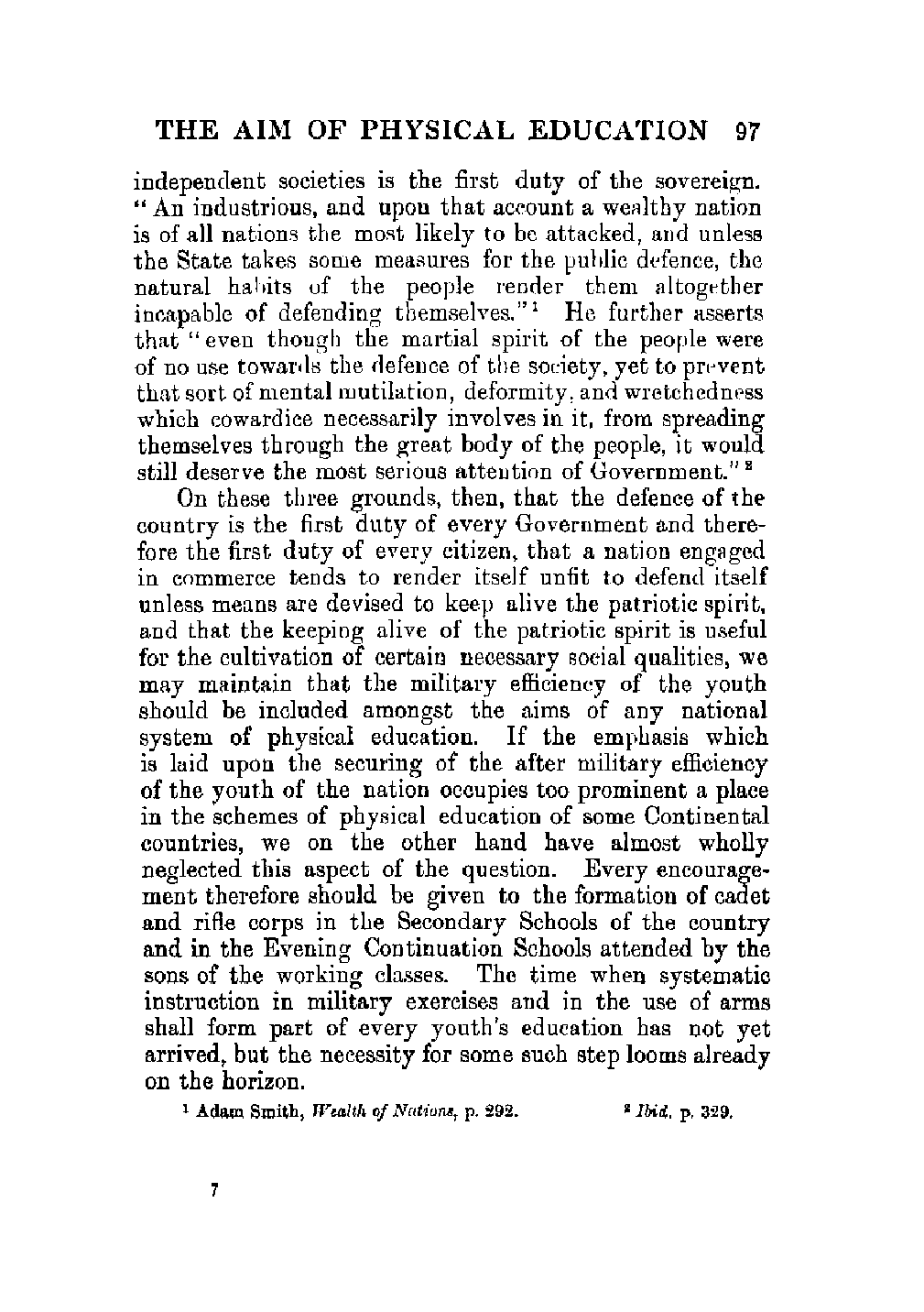 THE AIM OF PHYSICAL EDUCATION 97

independent societies is the first duty of the sovereign. "An industrious, and upon that account a wealthy nation is of all nations the most likely to be attacked, and unless the State takes some measures for the public defence, the natural habits of the people render them altogether incapable of defending themselves."$^1$ He further asserts that "even though the martial spirit of the people were of no use towards the defence of the society, yet to prevent that sort of mental mutilation, deformity, and wretchedness which cowardice necessarily involves in it, from spreading themselves through the great body of the people, it would still deserve the most serious attention of Government."$^2$

On these three grounds, then, that the defence of the country is the first duty of every Government and therefore the first duty of every citizen, that a nation engaged in commerce tends to render itself unfit to defend itself unless means are devised to keep alive the patriotic spirit, and that the keeping alive of the patriotic spirit is useful for the cultivation of certain necessary social qualities, we may maintain that the military efficiency of the youth should be included amongst the aims of any national system of physical education. If the emphasis which is laid upon the securing of the after military efficiency of the youth of the nation occupies too prominent a place in the schemes of physical education of some Continental countries, we on the other hand have almost wholly neglected this aspect of the question. Every encouragement therefore should be given to the formation of cadet and rifle corps in the Secondary Schools of the country and in the Evening Continuation Schools attended by the sons of the working classes. The time when systematic instruction in military exercises and in the use of arms shall form part of every youth's education has not yet arrived, but the necessity for some such step looms already on the horizon.

$^1$ Adam Smith, Wealth of Nations, p. 292. $^2$ Ibid. p. 329.

7